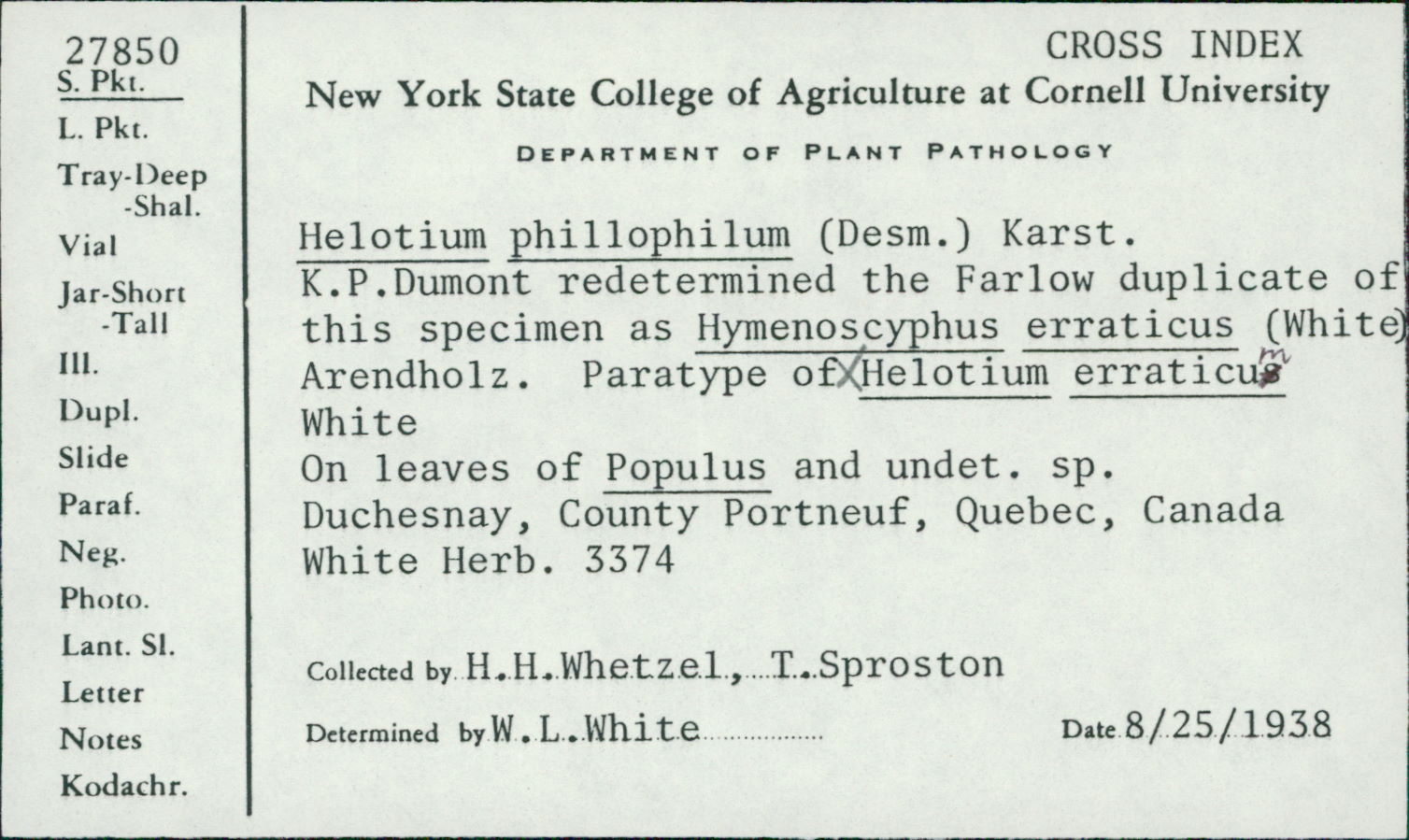 27850
S. Pkt.
L. Pkt.
Tray-Deep
-Shal.
Vial
Jar-Short
-Tall
Ill.
Dupl.
Slide
Paraf.
Neg.
Photo.
Lant. Sl.
Letter
Notes
Kodachr.

CROSS INDEX
New York State College of Agriculture at Cornell University
DEPARTMENT OF PLANT PATHOLOGY

Helotium phillophilum (Desm.) Karst.
K.P.Dumont redetermined the Farlow duplicate of this specimen as Hymenoscyphus erraticus (White) Arendholz. Paratype of Helotium erraticum White
On leaves of Populus and undet. sp.
Duchesnay, County Portneuf, Quebec, Canada
White Herb. 3374

Collected by H.H.Whetzel, T.Sproston
Determined by W.L.White
Date 8/25/1938